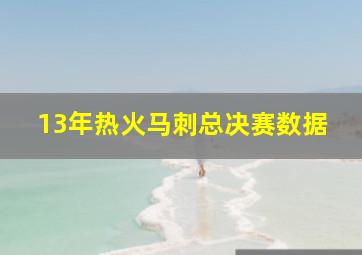 13年热火马刺总决赛数据